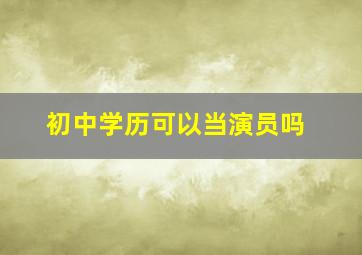 初中学历可以当演员吗